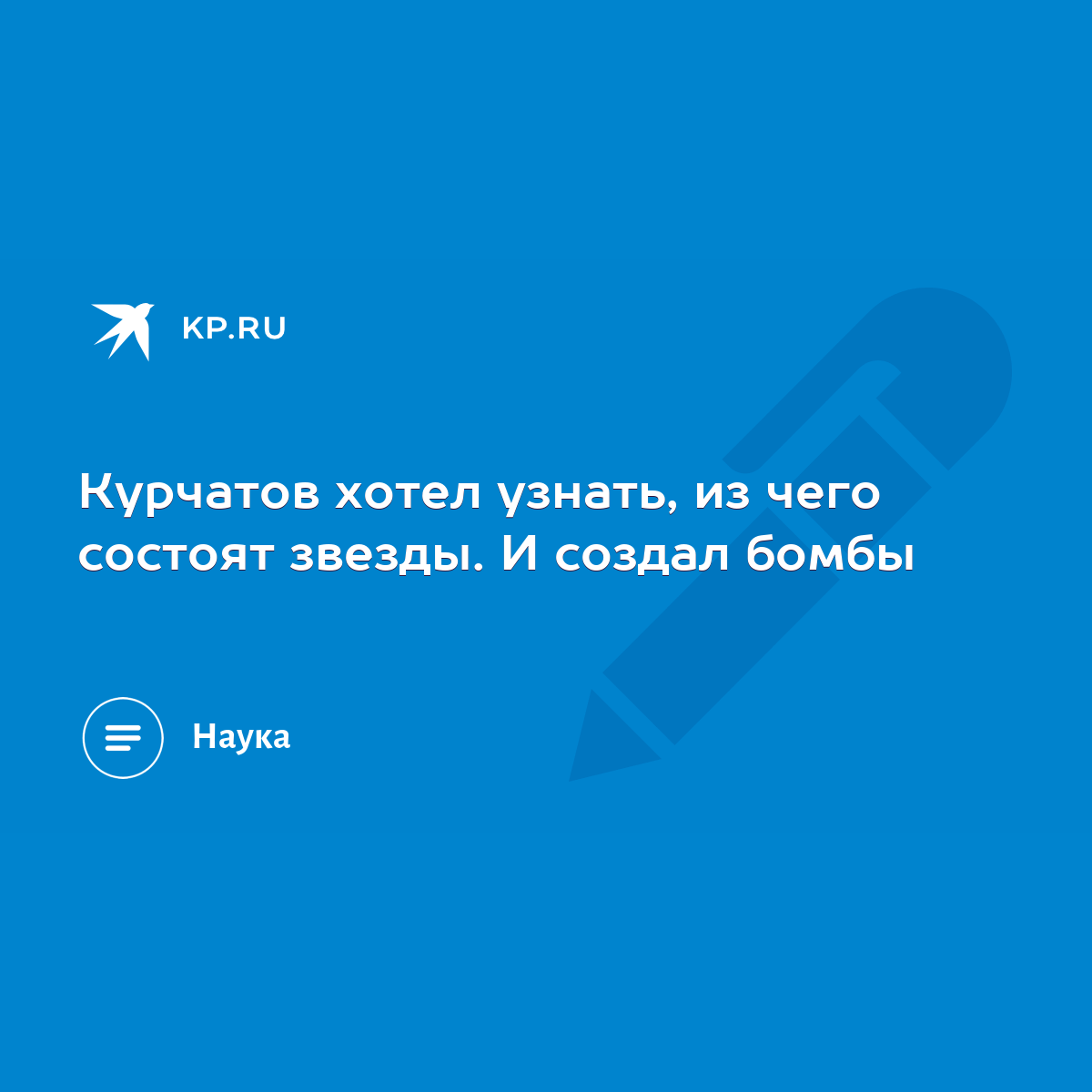 KP.RU

Курчатов хотел узнать, из чего состоят звезды. И создал бомбы

Наука